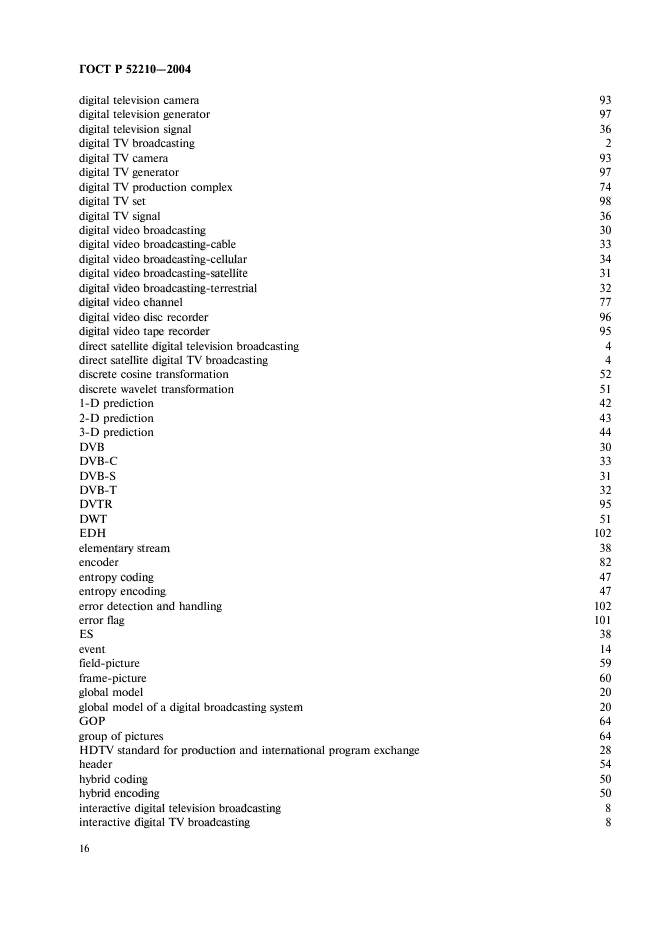 ГОСТ Р 52210—2004

| | |
|---|---|
| digital television camera | 93 |
| digital television generator | 97 |
| digital television signal | 36 |
| digital TV broadcasting | 2 |
| digital TV camera | 93 |
| digital TV generator | 97 |
| digital TV production complex | 74 |
| digital TV set | 98 |
| digital TV signal | 36 |
| digital video broadcasting | 30 |
| digital video broadcasting-cable | 33 |
| digital video broadcasting-cellular | 34 |
| digital video broadcasting-satellite | 31 |
| digital video broadcasting-terrestrial | 32 |
| digital video channel | 77 |
| digital video disc recorder | 96 |
| digital video tape recorder | 95 |
| direct satellite digital television broadcasting | 4 |
| direct satellite digital TV broadcasting | 4 |
| discrete cosine transformation | 52 |
| discrete wavelet transformation | 51 |
| 1-D prediction | 42 |
| 2-D prediction | 43 |
| 3-D prediction | 44 |
| DVB | 30 |
| DVB-C | 33 |
| DVB-S | 31 |
| DVB-T | 32 |
| DVTR | 95 |
| DWT | 51 |
| EDH | 102 |
| elementary stream | 38 |
| encoder | 82 |
| entropy coding | 47 |
| entropy encoding | 47 |
| error detection and handling | 102 |
| error flag | 101 |
| ES | 38 |
| event | 14 |
| field-picture | 59 |
| frame-picture | 60 |
| global model | 20 |
| global model of a digital broadcasting system | 20 |
| GOP | 64 |
| group of pictures | 64 |
| HDTV standard for production and international program exchange | 28 |
| header | 54 |
| hybrid coding | 50 |
| hybrid encoding | 50 |
| interactive digital television broadcasting | 8 |
| interactive digital TV broadcasting | 8 |

16